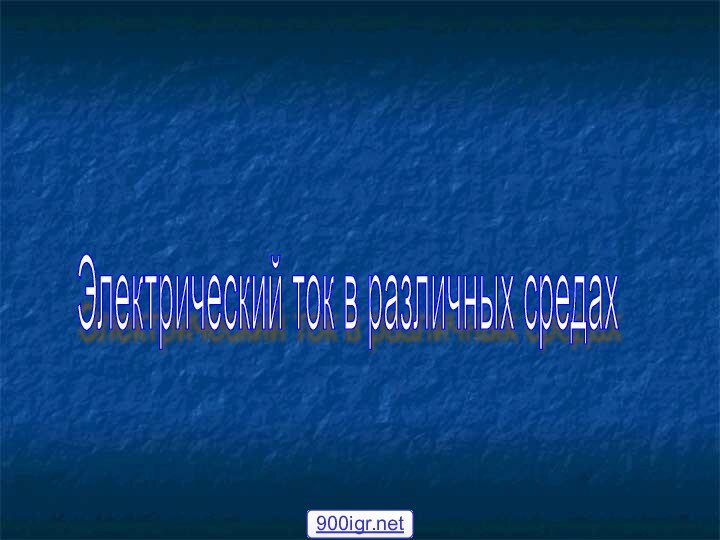 Электрический ток в различных средах

900igr.net